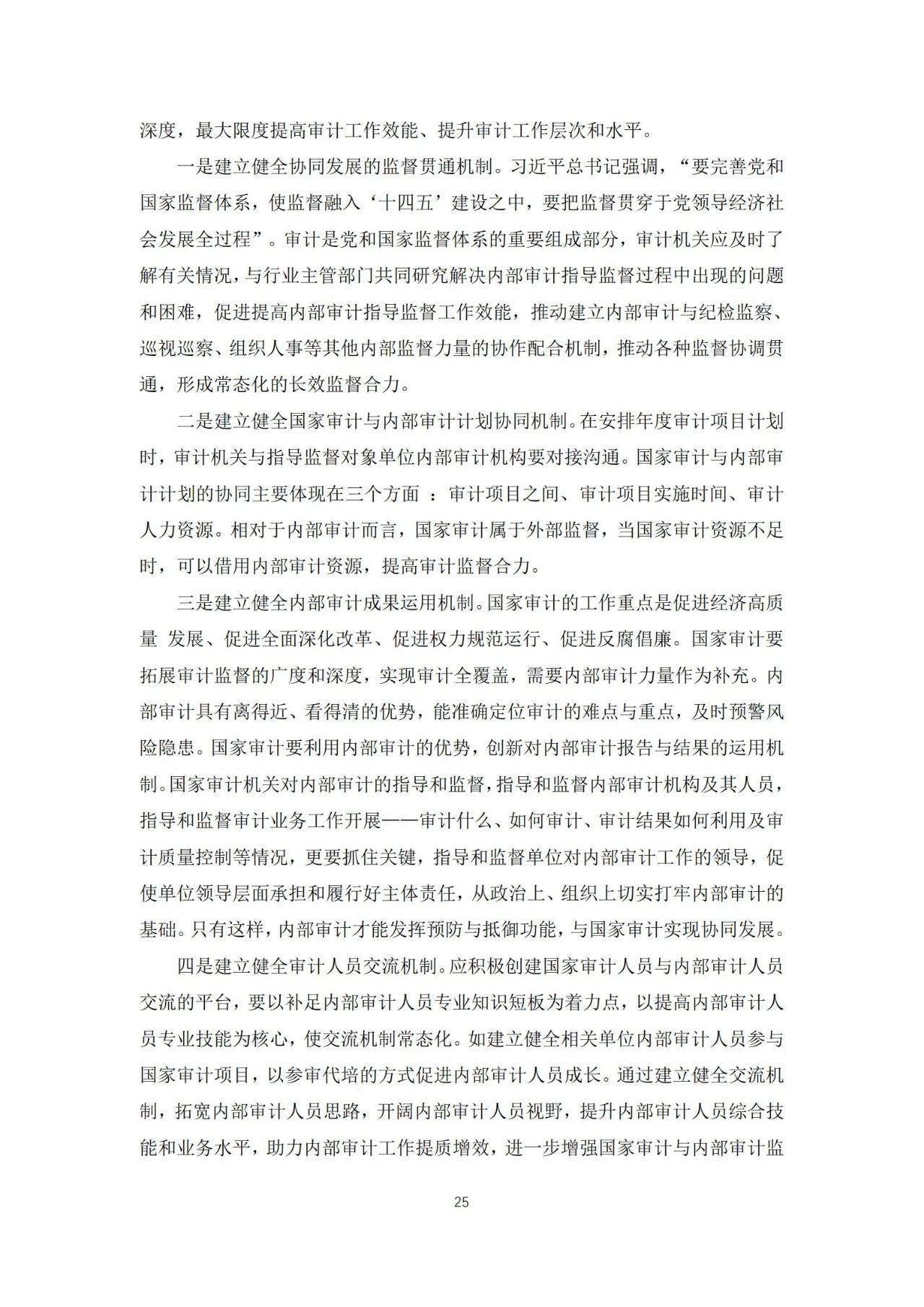 深度，最大限度提高审计工作效能、提升审计工作层次和水平。

一是建立健全协同发展的监督贯通机制。习近平总书记强调，“要完善党和国家监督体系，使监督融入‘十四五’建设之中，要把监督贯穿于党领导经济社会发展全过程”。审计是党和国家监督体系的重要组成部分，审计机关应及时了解有关情况，与行业主管部门共同研究解决内部审计指导监督过程中出现的问题和困难，促进提高内部审计指导监督工作效能，推动建立内部审计与纪检监察、巡视巡察、组织人事等其他内部监督力量的协作配合机制，推动各种监督协调贯通，形成常态化的长效监督合力。

二是建立健全国家审计与内部审计计划协同机制。在安排年度审计项目计划时，审计机关与指导监督对象单位内部审计机构要对接沟通。国家审计与内部审计计划的协同主要体现在三个方面 ：审计项目之间、审计项目实施时间、审计人力资源。相对于内部审计而言，国家审计属于外部监督，当国家审计资源不足时，可以借用内部审计资源，提高审计监督合力。

三是建立健全内部审计成果运用机制。国家审计的工作重点是促进经济高质量 发展、促进全面深化改革、促进权力规范运行、促进反腐倡廉。国家审计要拓展审计监督的广度和深度，实现审计全覆盖，需要内部审计力量作为补充。内部审计具有离得近、看得清的优势，能准确定位审计的难点与重点，及时预警风险隐患。国家审计要利用内部审计的优势，创新对内部审计报告与结果的运用机制。国家审计机关对内部审计的指导和监督，指导和监督内部审计机构及其人员，指导和监督审计业务工作开展——审计什么、如何审计、审计结果如何利用及审计质量控制等情况，更要抓住关键，指导和监督单位对内部审计工作的领导，促使单位领导层面承担和履行好主体责任，从政治上、组织上切实打牢内部审计的基础。只有这样，内部审计才能发挥预防与抵御功能，与国家审计实现协同发展。

四是建立健全审计人员交流机制。应积极创建国家审计人员与内部审计人员交流的平台，要以补足内部审计人员专业知识短板为着力点，以提高内部审计人员专业技能为核心，使交流机制常态化。如建立健全相关单位内部审计人员参与国家审计项目，以参审代培的方式促进内部审计人员成长。通过建立健全交流机制，拓宽内部审计人员思路，开阔内部审计人员视野，提升内部审计人员综合技能和业务水平，助力内部审计工作提质增效，进一步增强国家审计与内部审计监

25